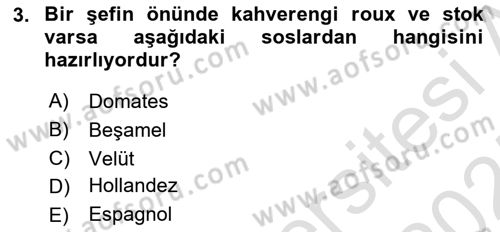 3. Bir şefin önünde kahverengi roux ve stok varsa aşağıdaki soslardan hangisini hazırlıyordur?

A) Domates
B) Beşamel
C) Velüt
D) Hollandez
E) Espagnol

www.aofsoru.com
www.aofsoru.com
www.aofsoru.com
www.aofsoru.com